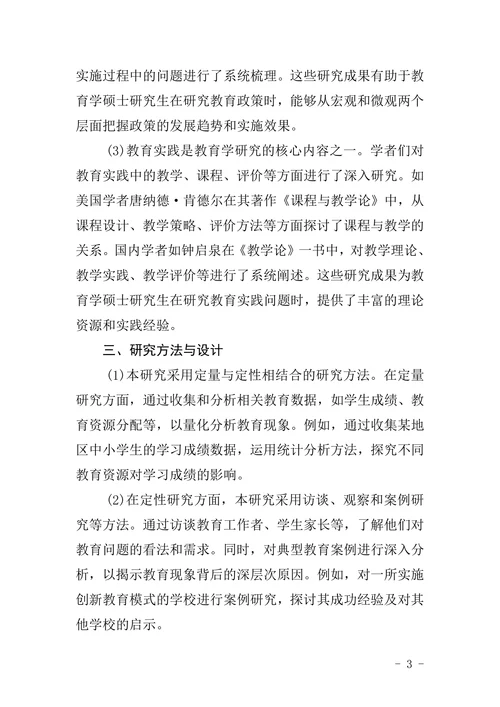 实施过程中的问题进行了系统梳理。这些研究成果有助于教育学硕士研究生在研究教育政策时，能够从宏观和微观两个层面把握政策的发展趋势和实施效果。

(3)教育实践是教育学研究的核心内容之一。学者们对教育实践中的教学、课程、评价等方面进行了深入研究。如美国学者唐纳德·肯德尔在其著作《课程与教学论》中，从课程设计、教学策略、评价方法等方面探讨了课程与教学的关系。国内学者如钟启泉在《教学论》一书中，对教学理论、教学实践、教学评价等进行了系统阐述。这些研究成果为教育学硕士研究生在研究教育实践问题时，提供了丰富的理论资源和实践经验。

三、研究方法与设计

(1)本研究采用定量与定性相结合的研究方法。在定量研究方面，通过收集和分析相关教育数据，如学生成绩、教育资源分配等，以量化分析教育现象。例如，通过收集某地区中小学生的学习成绩数据，运用统计分析方法，探究不同教育资源对学习成绩的影响。

(2)在定性研究方面，本研究采用访谈、观察和案例研究等方法。通过访谈教育工作者、学生家长等，了解他们对教育问题的看法和需求。同时，对典型教育案例进行深入分析，以揭示教育现象背后的深层次原因。例如，对一所实施创新教育模式的学校进行案例研究，探讨其成功经验及对其他学校的启示。

- 3 -